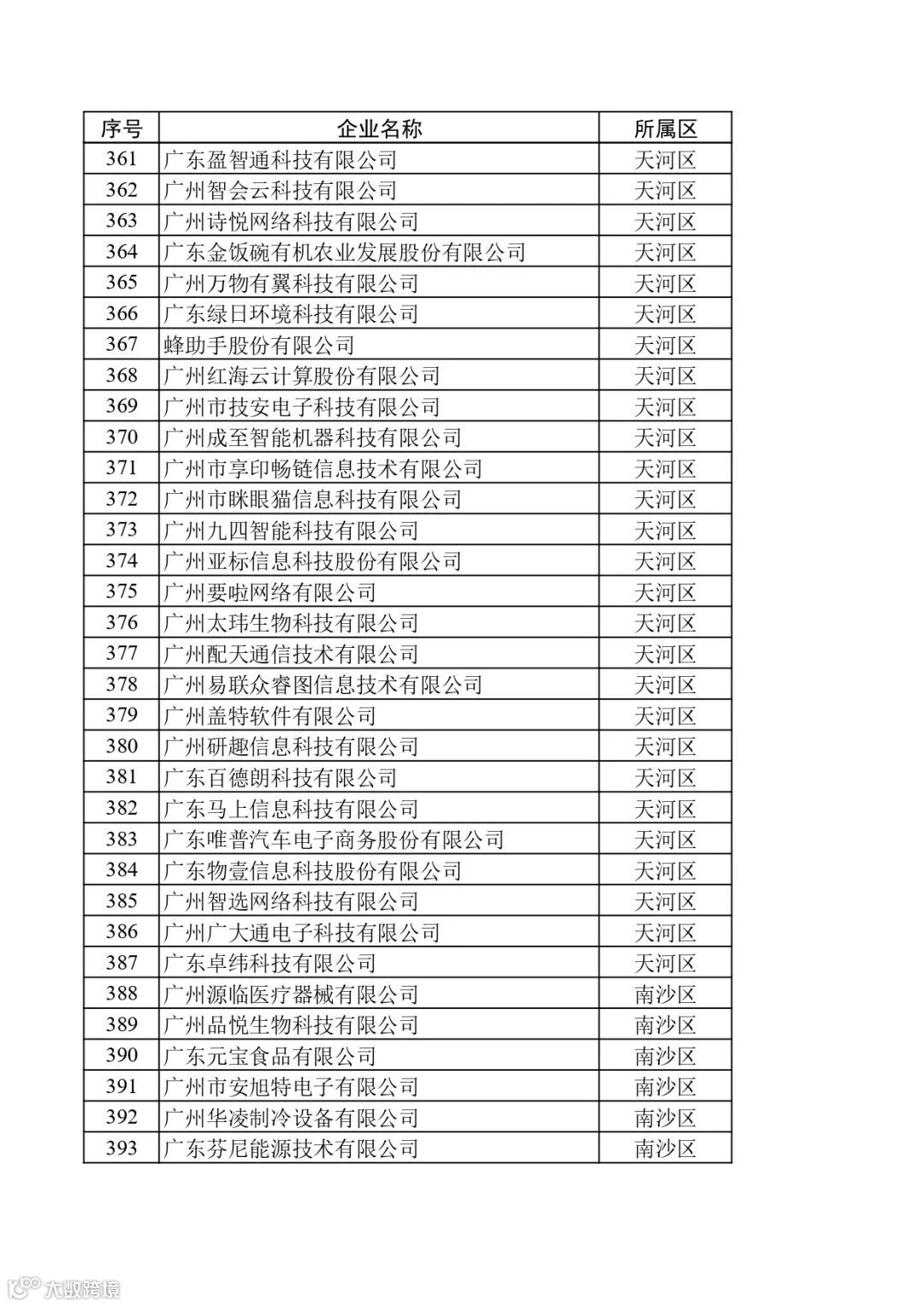 | 序号 | 企业名称 | 所属区 |
|---|---|---|
| 361 | 广东盈智通科技有限公司 | 天河区 |
| 362 | 广州智会云科技有限公司 | 天河区 |
| 363 | 广州诗悦网络科技有限公司 | 天河区 |
| 364 | 广东金饭碗有机农业发展股份有限公司 | 天河区 |
| 365 | 广州万物有翼科技有限公司 | 天河区 |
| 366 | 广东绿日环境科技有限公司 | 天河区 |
| 367 | 蜂助手股份有限公司 | 天河区 |
| 368 | 广州红海云计算股份有限公司 | 天河区 |
| 369 | 广州市技安电子科技有限公司 | 天河区 |
| 370 | 广州成至智能机器科技有限公司 | 天河区 |
| 371 | 广州市享印畅链信息技术有限公司 | 天河区 |
| 372 | 广州市眯眼猫信息科技有限公司 | 天河区 |
| 373 | 广州九四智能科技有限公司 | 天河区 |
| 374 | 广州亚标信息科技股份有限公司 | 天河区 |
| 375 | 广州要啦网络有限公司 | 天河区 |
| 376 | 广州太玮生物科技有限公司 | 天河区 |
| 377 | 广州配天通信技术有限公司 | 天河区 |
| 378 | 广州易联众睿图信息技术有限公司 | 天河区 |
| 379 | 广州盖特软件有限公司 | 天河区 |
| 380 | 广州研趣信息科技有限公司 | 天河区 |
| 381 | 广东百德朗科技有限公司 | 天河区 |
| 382 | 广东马上信息科技有限公司 | 天河区 |
| 383 | 广东唯普汽车电子商务股份有限公司 | 天河区 |
| 384 | 广东物壹信息科技股份有限公司 | 天河区 |
| 385 | 广州智选网络科技有限公司 | 天河区 |
| 386 | 广州广大通电子科技有限公司 | 天河区 |
| 387 | 广东卓纬科技有限公司 | 天河区 |
| 388 | 广州源临医疗器械有限公司 | 南沙区 |
| 389 | 广州品悦生物科技有限公司 | 南沙区 |
| 390 | 广东元宝食品有限公司 | 南沙区 |
| 391 | 广州市安旭特电子有限公司 | 南沙区 |
| 392 | 广州华凌制冷设备有限公司 | 南沙区 |
| 393 | 广东芬尼能源技术有限公司 | 南沙区 |

大数跨境